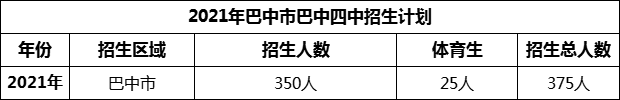 2021年巴中市巴中四中招生计划

| 年份 | 招生区域 | 招生人数 | 体育生 | 招生总人数 |
|---|---|---|---|---|
| 2021年 | 巴中市 | 350人 | 25人 | 375人 |